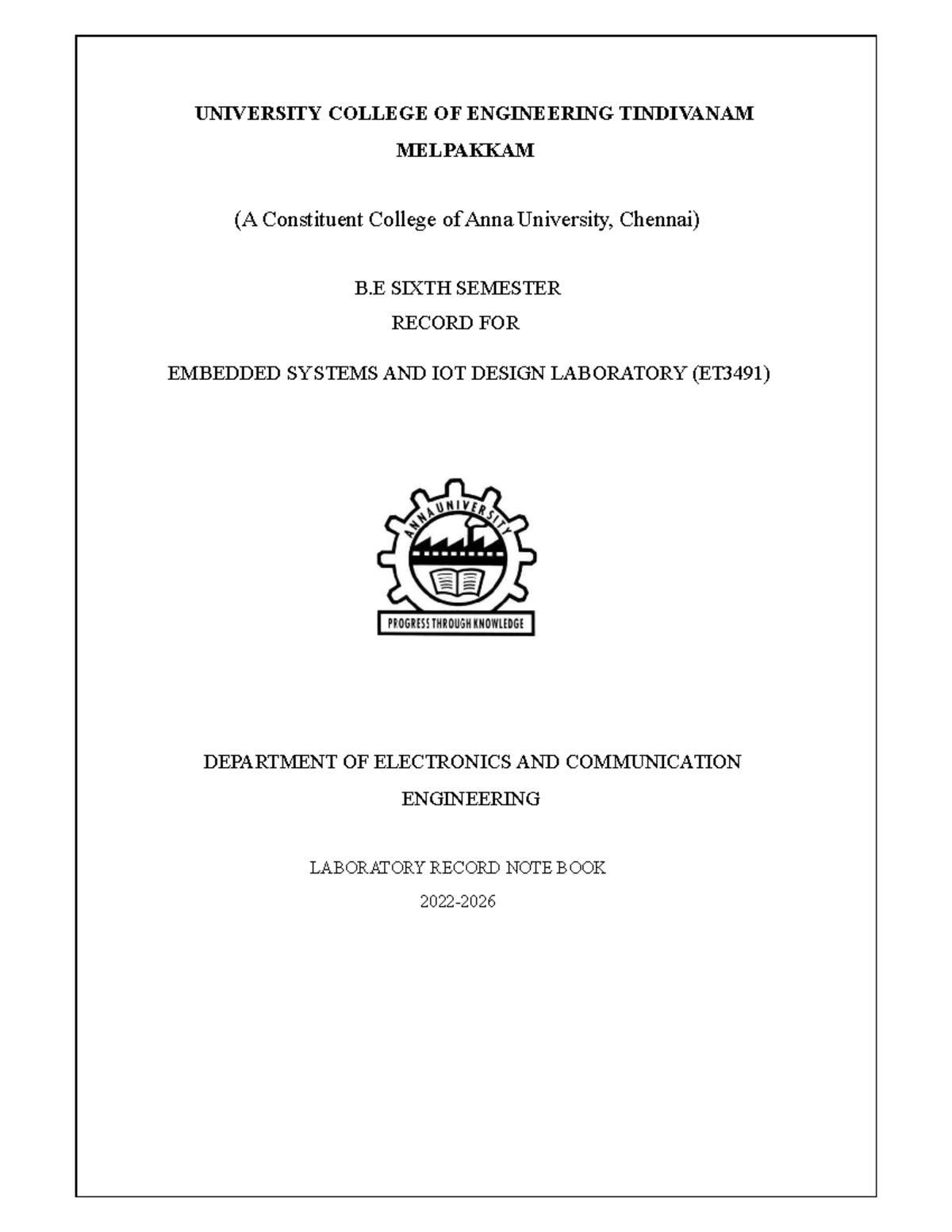 UNIVERSITY COLLEGE OF ENGINEERING TINDIVANAM

MELPAKKAM

(A Constituent College of Anna University, Chennai)

B.E SIXTH SEMESTER

RECORD FOR

EMBEDDED SYSTEMS AND IOT DESIGN LABORATORY (ET3491)

ANNA UNIVERSITY

PROGRESS THROUGH KNOWLEDGE

DEPARTMENT OF ELECTRONICS AND COMMUNICATION ENGINEERING

LABORATORY RECORD NOTE BOOK

2022-2026